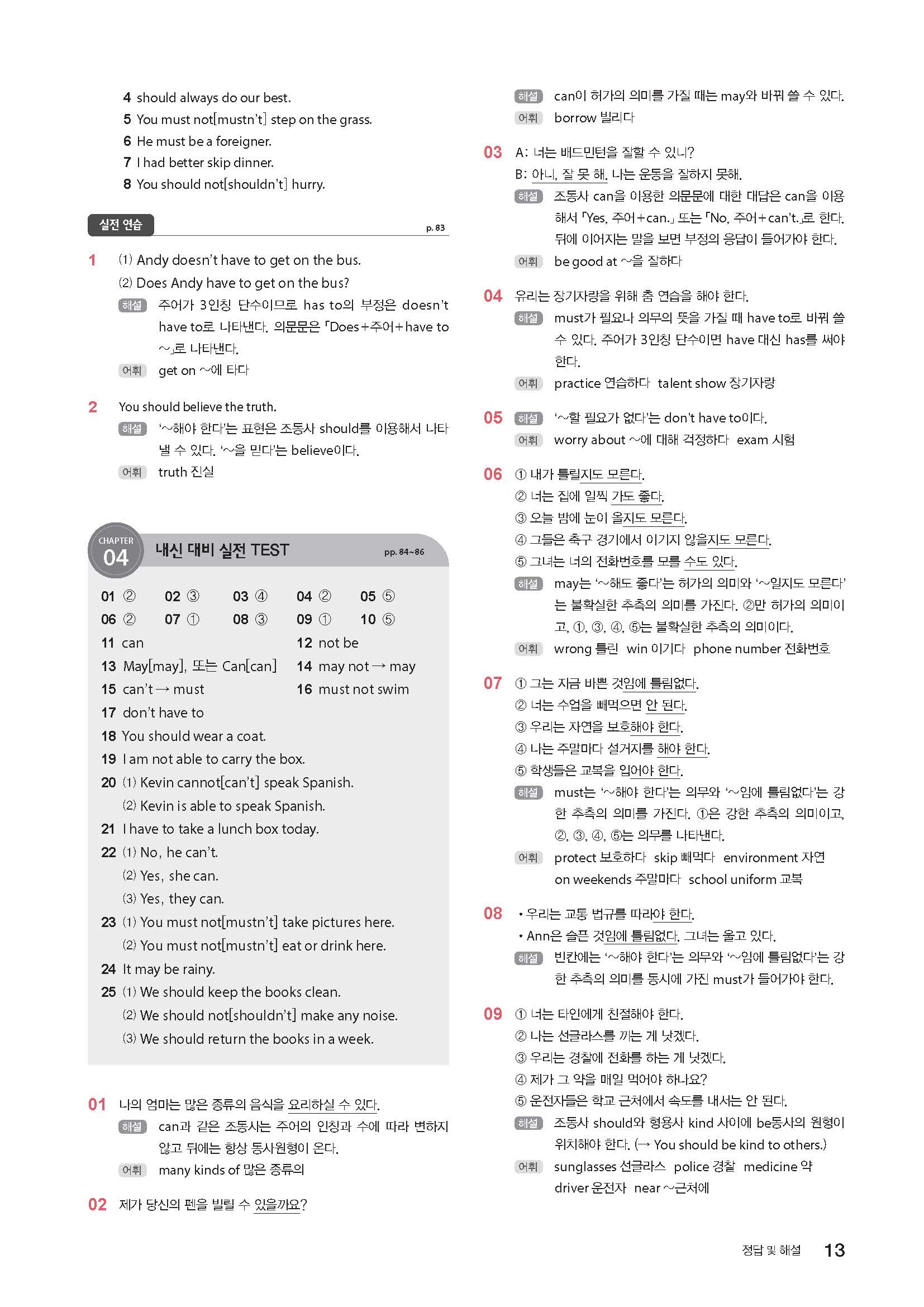 4 should always do our best.
5 You must not[mustn't] step on the grass.
6 He must be a foreigner.
7 I had better skip dinner.
8 You should not[shouldn't] hurry.

실전 연습 p. 83

1 (1) Andy doesn't have to get on the bus.
(2) Does Andy have to get on the bus?
해설 주어가 3인칭 단수이므로 has to의 부정은 doesn't have to로 나타낸다. 의문문은 「Does+주어+have to ~」로 나타낸다.
어휘 get on ~에 타다

2 You should believe the truth.
해설 '~해야 한다'는 표현은 조동사 should를 이용해서 나타낼 수 있다. '~을 믿다'는 believe이다.
어휘 truth 진실

CHAPTER 04 내신 대비 실전 TEST pp. 84~86

01 ② 02 ③ 03 ④ 04 ② 05 ⑤
06 ② 07 ① 08 ③ 09 ① 10 ⑤
11 can 12 not be
13 May[may], 또는 Can[can] 14 may not → may
15 can't → must 16 must not swim
17 don't have to
18 You should wear a coat.
19 I am not able to carry the box.
20 (1) Kevin cannot[can't] speak Spanish.
(2) Kevin is able to speak Spanish.
21 I have to take a lunch box today.
22 (1) No, he can't.
(2) Yes, she can.
(3) Yes, they can.
23 (1) You must not[mustn't] take pictures here.
(2) You must not[mustn't] eat or drink here.
24 It may be rainy.
25 (1) We should keep the books clean.
(2) We should not[shouldn't] make any noise.
(3) We should return the books in a week.

01 나의 엄마는 많은 종류의 음식을 요리하실 수 있다.
해설 can과 같은 조동사는 주어의 인칭과 수에 따라 변하지 않고 뒤에는 항상 동사원형이 온다.
어휘 many kinds of 많은 종류의

02 제가 당신의 펜을 빌릴 수 있을까요?
해설 can이 허가의 의미를 가질 때는 may와 바꿔 쓸 수 있다.
어휘 borrow 빌리다

03 A: 너는 배드민턴을 잘할 수 있니?
B: 아니, 잘 못 해. 나는 운동을 잘하지 못해.
해설 조동사 can을 이용한 의문문에 대한 대답은 can을 이용해서 「Yes, 주어+can.」 또는 「No, 주어+can't.」로 한다. 뒤에 이어지는 말을 보면 부정의 응답이 들어가야 한다.
어휘 be good at ~을 잘하다

04 우리는 장기자랑을 위해 춤 연습을 해야 한다.
해설 must가 필요나 의무의 뜻을 가질 때 have to로 바꿔 쓸 수 있다. 주어가 3인칭 단수이면 have 대신 has를 써야 한다.
어휘 practice 연습하다 talent show 장기자랑

05 해설 '~할 필요가 없다'는 don't have to이다.
어휘 worry about ~에 대해 걱정하다 exam 시험

06 ① 내가 틀릴지도 모른다.
② 너는 집에 일찍 가도 좋다.
③ 오늘 밤에 눈이 올지도 모른다.
④ 그들은 축구 경기에서 이기지 않을지도 모른다.
⑤ 그녀는 너의 전화번호를 모를 수도 있다.
해설 may는 '~해도 좋다'는 허가의 의미와 '~일지도 모른다'는 불확실한 추측의 의미를 가진다. ②만 허가의 의미이고, ①, ③, ④, ⑤는 불확실한 추측의 의미이다.
어휘 wrong 틀린 win 이기다 phone number 전화번호

07 ① 그는 지금 바쁜 것임에 틀림없다.
② 너는 수업을 빼먹으면 안 된다.
③ 우리는 자연을 보호해야 한다.
④ 나는 주말마다 설거지를 해야 한다.
⑤ 학생들은 교복을 입어야 한다.
해설 must는 '~해야 한다'는 의무와 '~임에 틀림없다'는 강한 추측의 의미를 가진다. ①은 강한 추측의 의미이고, ②, ③, ④, ⑤는 의무를 나타낸다.
어휘 protect 보호하다 skip 빼먹다 environment 자연 on weekends 주말마다 school uniform 교복

08 • 우리는 교통 법규를 따라야 한다.
• Ann은 슬픈 것임에 틀림없다. 그녀는 울고 있다.
해설 빈칸에는 '~해야 한다'는 의무와 '~임에 틀림없다'는 강한 추측의 의미를 동시에 가진 must가 들어가야 한다.

09 ① 너는 타인에게 친절해야 한다.
② 나는 선글라스를 끼는 게 낫겠다.
③ 우리는 경찰에 전화를 하는 게 낫겠다.
④ 제가 그 약을 매일 먹어야 하나요?
⑤ 운전자들은 학교 근처에서 속도를 내서는 안 된다.
해설 조동사 should와 형용사 kind 사이에 be동사의 원형이 위치해야 한다. (→ You should be kind to others.)
어휘 sunglasses 선글라스 police 경찰 medicine 약 driver 운전자 near ~근처에

정답 및 해설 13